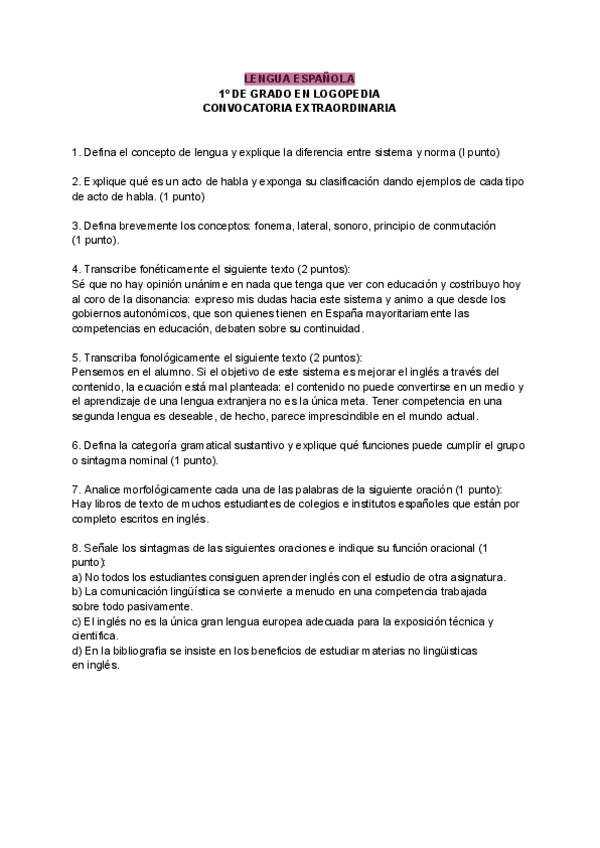 LENGUA ESPAÑOLA
1º DE GRADO EN LOGOPEDIA
CONVOCATORIA EXTRAORDINARIA

1. Defina el concepto de lengua y explique la diferencia entre sistema y norma (l punto)

2. Explique qué es un acto de habla y exponga su clasificación dando ejemplos de cada tipo de acto de habla. (1 punto)

3. Defina brevemente los conceptos: fonema, lateral, sonoro, principio de conmutación (1 punto).

4. Transcribe fonéticamente el siguiente texto (2 puntos):
Sé que no hay opinión unánime en nada que tenga que ver con educación y costribuyo hoy al coro de la disonancia: expreso mis dudas hacia este sistema y animo a que desde los gobiernos autonómicos, que son quienes tienen en España mayoritariamente las competencias en educación, debaten sobre su continuidad.

5. Transcriba fonológicamente el siguiente texto (2 puntos):
Pensemos en el alumno. Si el objetivo de este sistema es mejorar el inglés a través del contenido, la ecuación está mal planteada: el contenido no puede convertirse en un medio y el aprendizaje de una lengua extranjera no es la única meta. Tener competencia en una segunda lengua es deseable, de hecho, parece imprescindible en el mundo actual.

6. Defina la categoría gramatical sustantivo y explique qué funciones puede cumplir el grupo o sintagma nominal (1 punto).

7. Analice morfológicamente cada una de las palabras de la siguiente oración (1 punto):
Hay libros de texto de muchos estudiantes de colegios e institutos españoles que están por completo escritos en inglés.

8. Señale los sintagmas de las siguientes oraciones e indique su función oracional (1 punto):
a) No todos los estudiantes consiguen aprender inglés con el estudio de otra asignatura.
b) La comunicación lingüística se convierte a menudo en una competencia trabajada sobre todo pasivamente.
c) El inglés no es la única gran lengua europea adecuada para la exposición técnica y científica.
d) En la bibliografía se insiste en los beneficios de estudiar materias no lingüísticas en inglés.